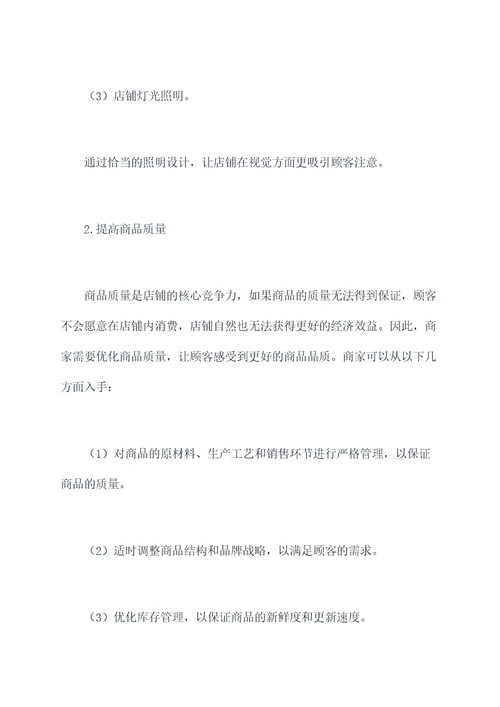 （3）店铺灯光照明。

通过恰当的照明设计，让店铺在视觉方面更吸引顾客注意。

2.提高商品质量

商品质量是店铺的核心竞争力，如果商品的质量无法得到保证，顾客不会愿意在店铺内消费，店铺自然也无法获得更好的经济效益。因此，商家需要优化商品质量，让顾客感受到更好的商品品质。商家可以从以下几方面入手：

（1）对商品的原材料、生产工艺和销售环节进行严格管理，以保证商品的质量。

（2）适时调整商品结构和品牌战略，以满足顾客的需求。

（3）优化库存管理，以保证商品的新鲜度和更新速度。